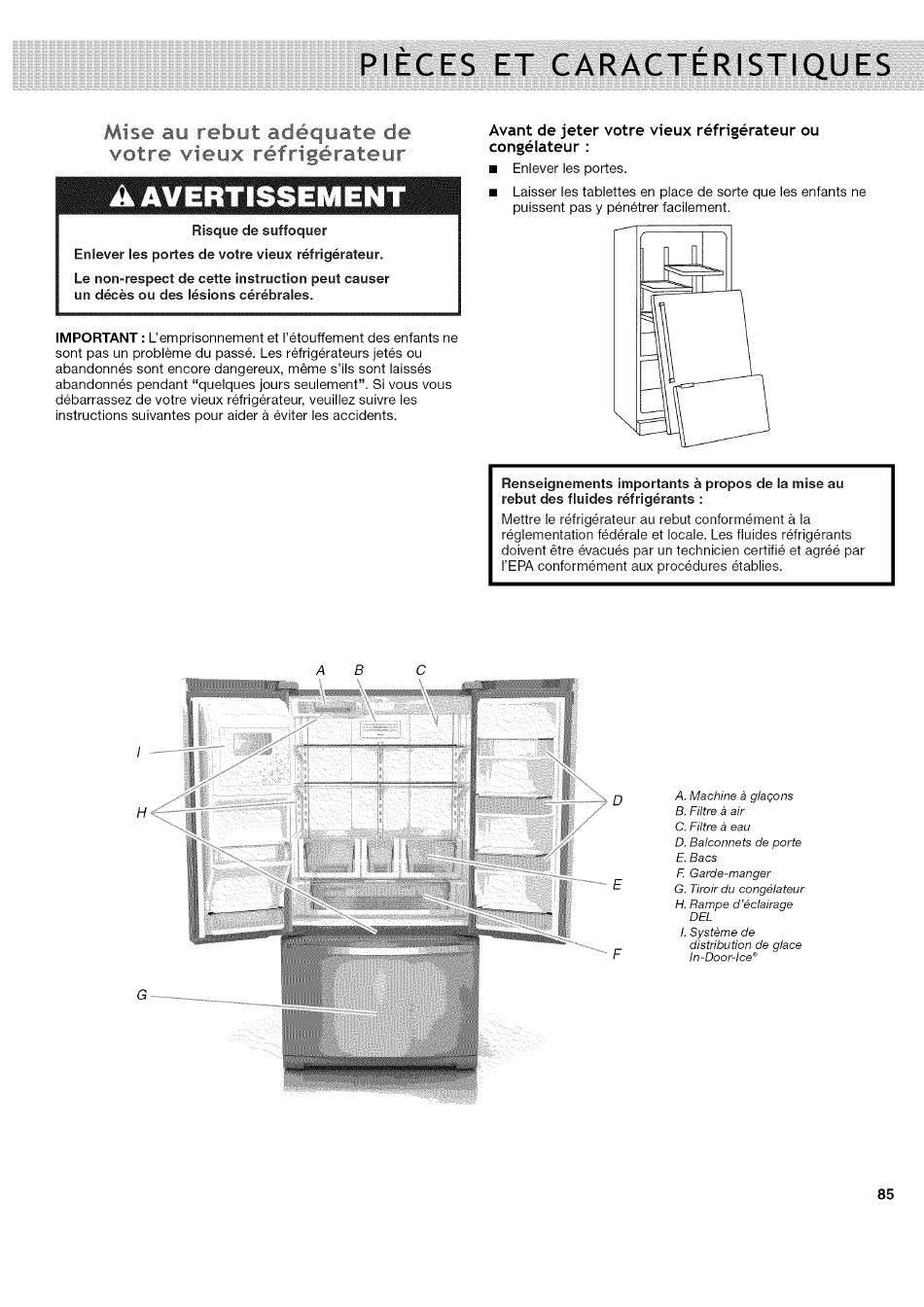 PIÈCES ET CARACTÉRISTIQUES

Mise au rebut adéquate de votre vieux réfrigérateur

AVERTISSEMENT

Risque de suffoquer

Enlever les portes de votre vieux réfrigérateur.

Le non-respect de cette instruction peut causer un décès ou des lésions cérébrales.

IMPORTANT : L'emprisonnement et l'étouffement des enfants ne sont pas un problème du passé. Les réfrigérateurs jetés ou abandonnés sont encore dangereux, même s'ils sont laissés abandonnés pendant "quelques jours seulement". Si vous vous débarrassez de votre vieux réfrigérateur, veuillez suivre les instructions suivantes pour aider à éviter les accidents.

Avant de jeter votre vieux réfrigérateur ou congélateur :

■ Enlever les portes.

■ Laisser les tablettes en place de sorte que les enfants ne puissent pas y pénétrer facilement.

Renseignements importants à propos de la mise au rebut des fluides réfrigérants :

Mettre le réfrigérateur au rebut conformément à la réglementation fédérale et locale. Les fluides réfrigérants doivent être évacués par un technicien certifié et agréé par l'EPA conformément aux procédures établies.

A B C

I

H

D

E

F

G

A. Machine à glaçons
B. Filtre à air
C. Filtre à eau
D. Balconnets de porte
E. Bacs
F. Garde-manger
G. Tiroir du congélateur
H. Rampe d'éclairage DEL
I. Système de distribution de glace In-Door-Ice®

85